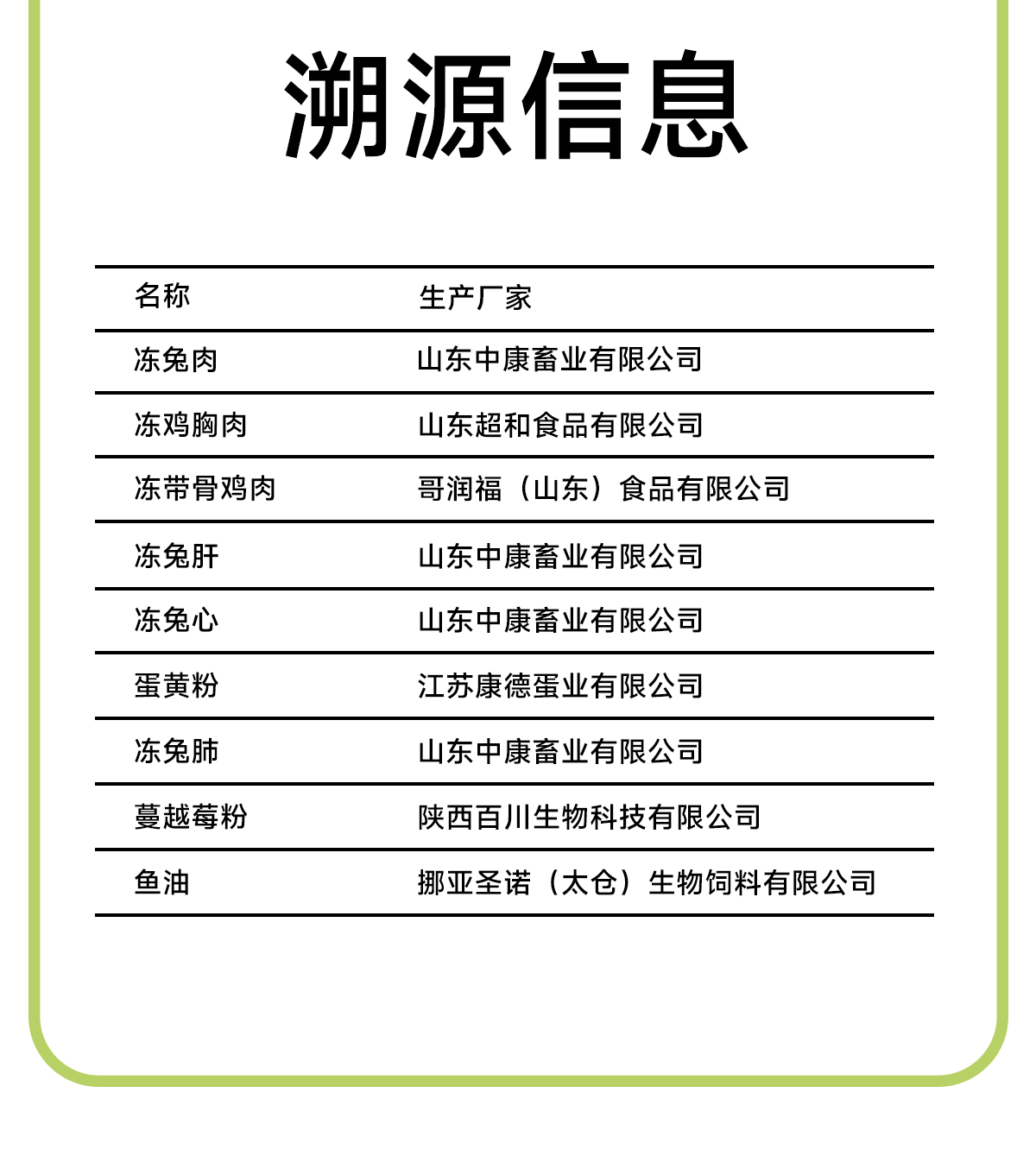 溯源信息

| 名称 | 生产厂家 |
|---|---|
| 冻兔肉 | 山东中康畜业有限公司 |
| 冻鸡胸肉 | 山东超和食品有限公司 |
| 冻带骨鸡肉 | 哥润福（山东）食品有限公司 |
| 冻兔肝 | 山东中康畜业有限公司 |
| 冻兔心 | 山东中康畜业有限公司 |
| 蛋黄粉 | 江苏康德蛋业有限公司 |
| 冻兔肺 | 山东中康畜业有限公司 |
| 蔓越莓粉 | 陕西百川生物科技有限公司 |
| 鱼油 | 挪亚圣诺（太仓）生物饲料有限公司 |